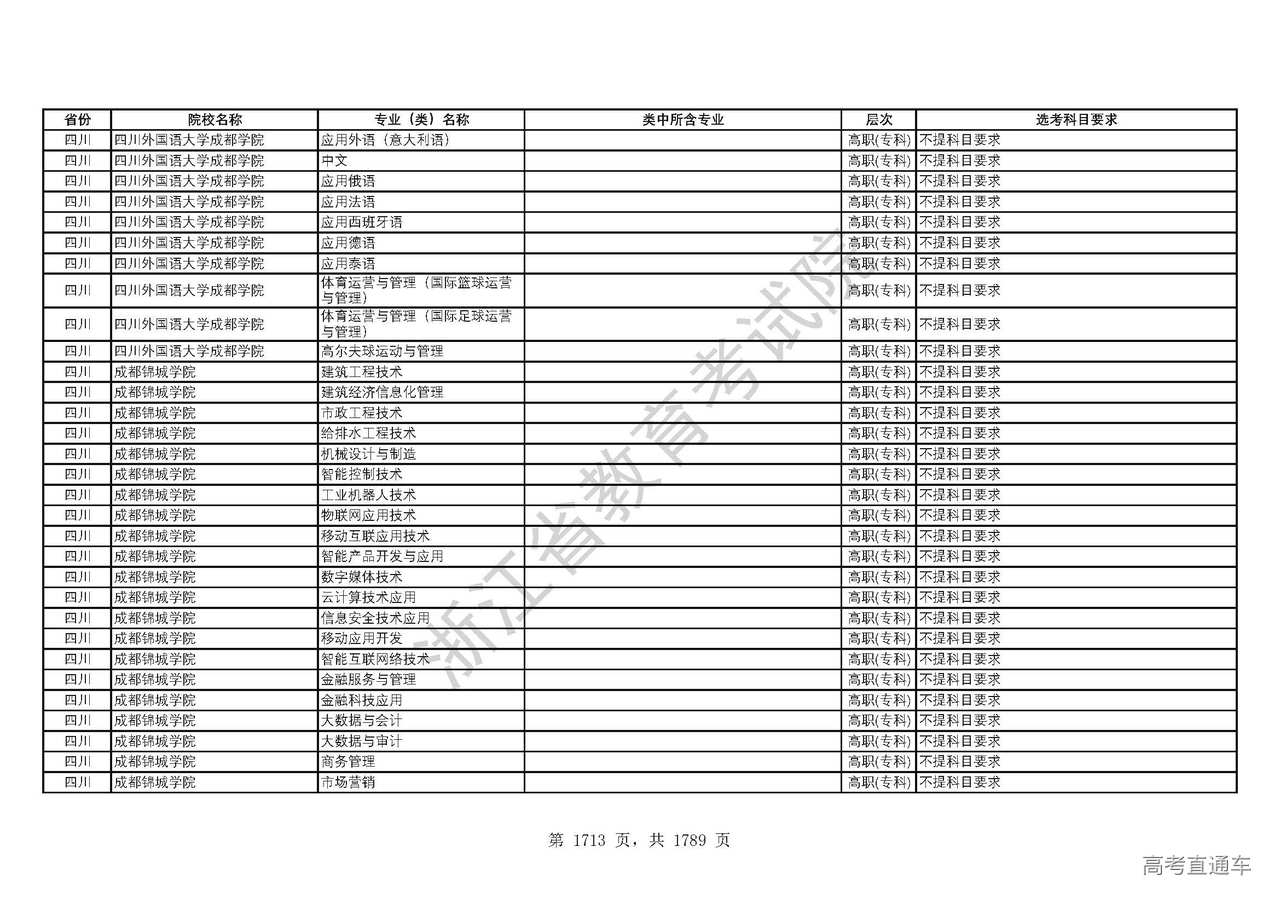 | 省份 | 院校名称 | 专业（类）名称 | 类中所含专业 | 层次 | 选考科目要求 |
|---|---|---|---|---|---|
| 四川 | 四川外国语大学成都学院 | 应用外语（意大利语） |  | 高职(专科) | 不提科目要求 |
| 四川 | 四川外国语大学成都学院 | 中文 |  | 高职(专科) | 不提科目要求 |
| 四川 | 四川外国语大学成都学院 | 应用俄语 |  | 高职(专科) | 不提科目要求 |
| 四川 | 四川外国语大学成都学院 | 应用法语 |  | 高职(专科) | 不提科目要求 |
| 四川 | 四川外国语大学成都学院 | 应用西班牙语 |  | 高职(专科) | 不提科目要求 |
| 四川 | 四川外国语大学成都学院 | 应用德语 |  | 高职(专科) | 不提科目要求 |
| 四川 | 四川外国语大学成都学院 | 应用泰语 |  | 高职(专科) | 不提科目要求 |
| 四川 | 四川外国语大学成都学院 | 体育运营与管理（国际篮球运营与管理） |  | 高职(专科) | 不提科目要求 |
| 四川 | 四川外国语大学成都学院 | 体育运营与管理（国际足球运营与管理） |  | 高职(专科) | 不提科目要求 |
| 四川 | 四川外国语大学成都学院 | 高尔夫球运动与管理 |  | 高职(专科) | 不提科目要求 |
| 四川 | 成都锦城学院 | 建筑工程技术 |  | 高职(专科) | 不提科目要求 |
| 四川 | 成都锦城学院 | 建筑经济信息化管理 |  | 高职(专科) | 不提科目要求 |
| 四川 | 成都锦城学院 | 市政工程技术 |  | 高职(专科) | 不提科目要求 |
| 四川 | 成都锦城学院 | 给排水工程技术 |  | 高职(专科) | 不提科目要求 |
| 四川 | 成都锦城学院 | 机械设计与制造 |  | 高职(专科) | 不提科目要求 |
| 四川 | 成都锦城学院 | 智能控制技术 |  | 高职(专科) | 不提科目要求 |
| 四川 | 成都锦城学院 | 工业机器人技术 |  | 高职(专科) | 不提科目要求 |
| 四川 | 成都锦城学院 | 物联网应用技术 |  | 高职(专科) | 不提科目要求 |
| 四川 | 成都锦城学院 | 移动互联应用技术 |  | 高职(专科) | 不提科目要求 |
| 四川 | 成都锦城学院 | 智能产品开发与应用 |  | 高职(专科) | 不提科目要求 |
| 四川 | 成都锦城学院 | 数字媒体技术 |  | 高职(专科) | 不提科目要求 |
| 四川 | 成都锦城学院 | 云计算技术应用 |  | 高职(专科) | 不提科目要求 |
| 四川 | 成都锦城学院 | 信息安全技术应用 |  | 高职(专科) | 不提科目要求 |
| 四川 | 成都锦城学院 | 移动应用开发 |  | 高职(专科) | 不提科目要求 |
| 四川 | 成都锦城学院 | 智能互联网络技术 |  | 高职(专科) | 不提科目要求 |
| 四川 | 成都锦城学院 | 金融服务与管理 |  | 高职(专科) | 不提科目要求 |
| 四川 | 成都锦城学院 | 金融科技应用 |  | 高职(专科) | 不提科目要求 |
| 四川 | 成都锦城学院 | 大数据与会计 |  | 高职(专科) | 不提科目要求 |
| 四川 | 成都锦城学院 | 大数据与审计 |  | 高职(专科) | 不提科目要求 |
| 四川 | 成都锦城学院 | 商务管理 |  | 高职(专科) | 不提科目要求 |
| 四川 | 成都锦城学院 | 市场营销 |  | 高职(专科) | 不提科目要求 |

浙江省教育考试院

第 1713 页，共 1789 页

高考直通车